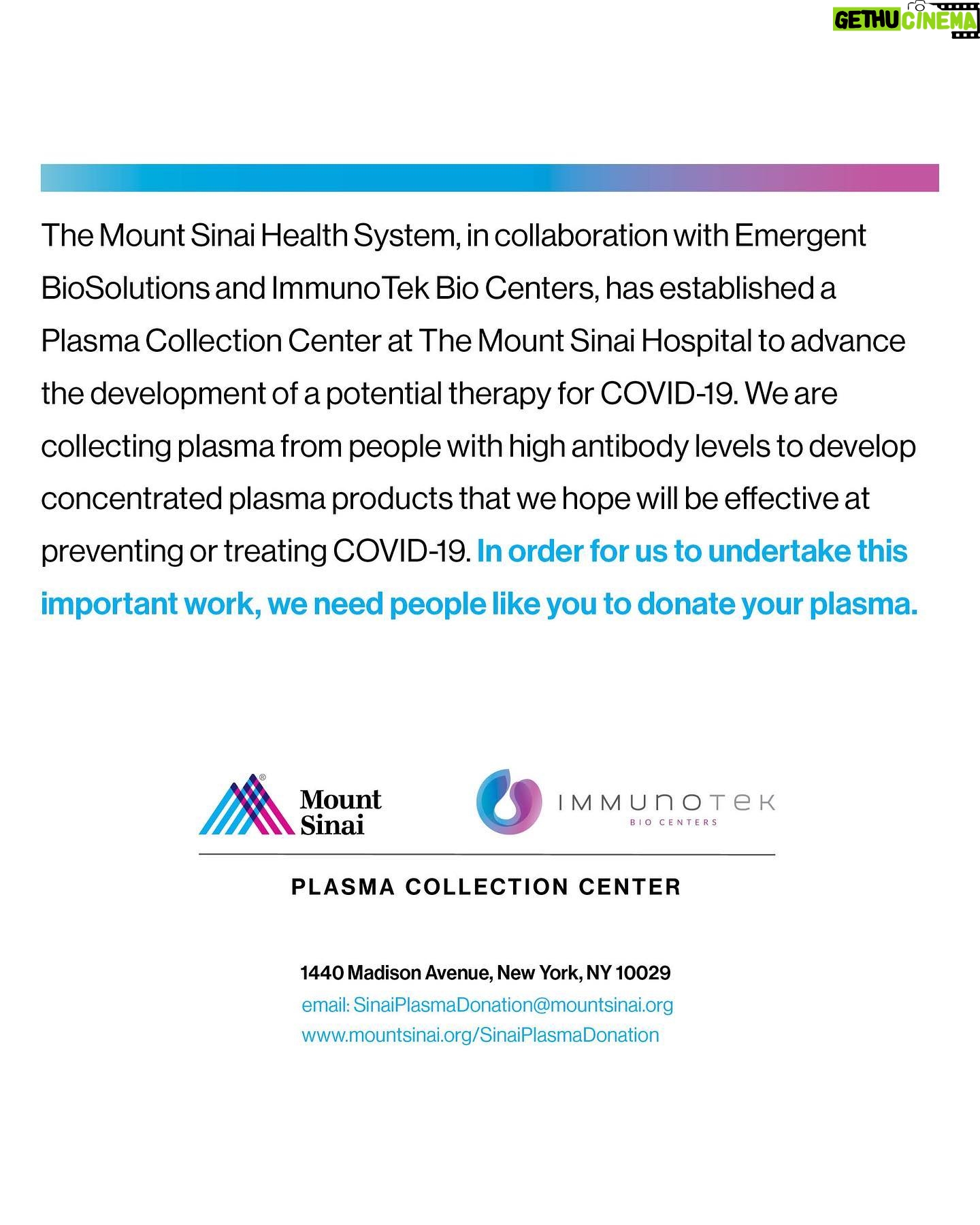 GETHU CINEMA

The Mount Sinai Health System, in collaboration with Emergent BioSolutions and ImmunoTek Bio Centers, has established a Plasma Collection Center at The Mount Sinai Hospital to advance the development of a potential therapy for COVID-19. We are collecting plasma from people with high antibody levels to develop concentrated plasma products that we hope will be effective at preventing or treating COVID-19. In order for us to undertake this important work, we need people like you to donate your plasma.

Mount Sinai

IMMUNOTEK
BIO CENTERS

PLASMA COLLECTION CENTER

1440 Madison Avenue, New York, NY 10029
email: SinaiPlasmaDonation@mountsinai.org
www.mountsinai.org/SinaiPlasmaDonation